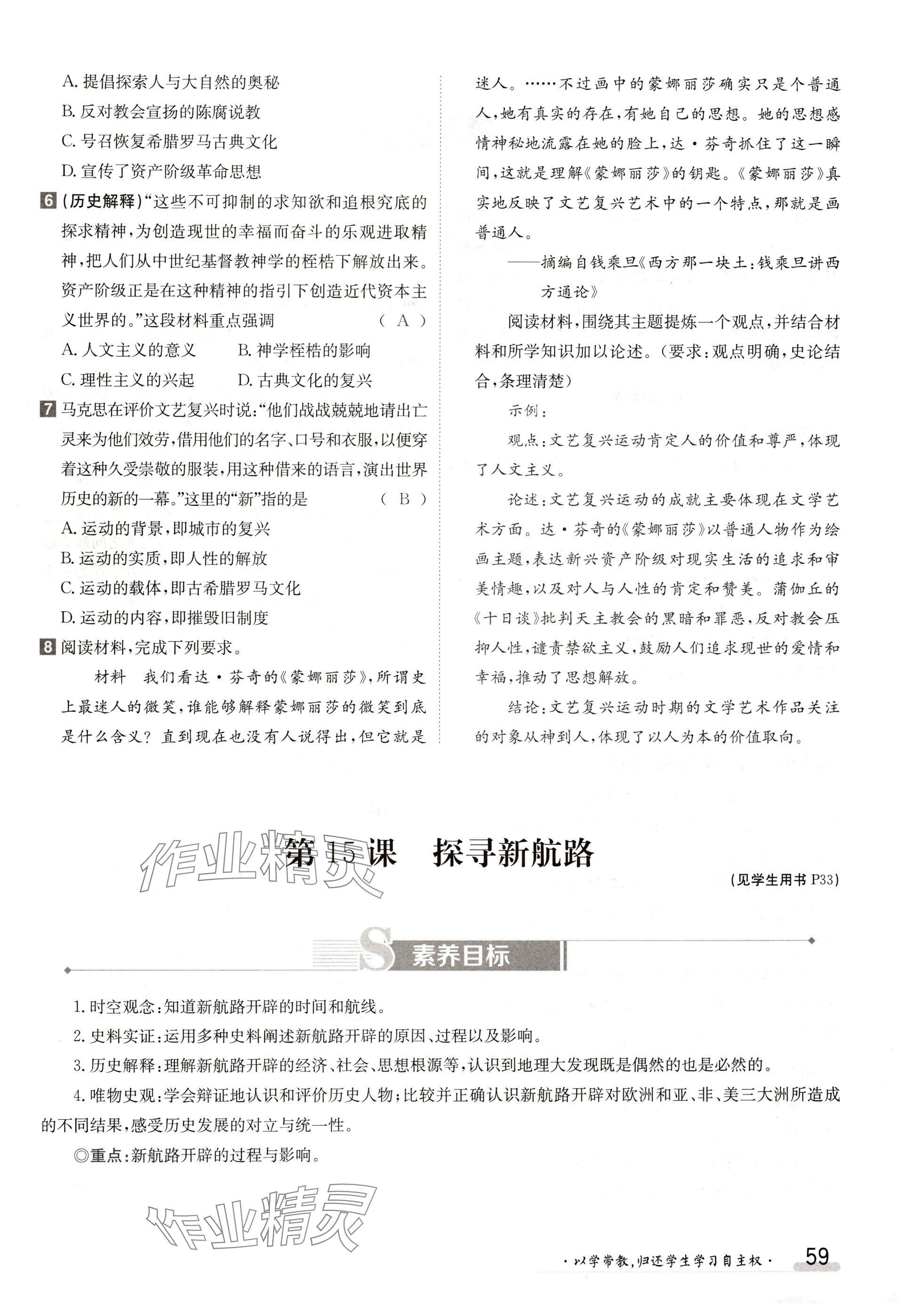 A. 提倡探索人与大自然的奥秘

B. 反对教会宣扬的陈腐说教

C. 号召恢复希腊罗马古典文化

D. 宣传了资产阶级革命思想

6 (历史解释)“这些不可抑制的求知欲和追根究底的探求精神，为创造现世的幸福而奋斗的乐观进取精神，把人们从中世纪基督教神学的桎梏下解放出来。资产阶级正是在这种精神的指引下创造近代资本主义世界的。”这段材料重点强调 （ A ）

A. 人文主义的意义　　B. 神学桎梏的影响

C. 理性主义的兴起　　D. 古典文化的复兴

7 马克思在评价文艺复兴时说：“他们战战兢兢地请出亡灵来为他们效劳，借用他们的名字、口号和衣服，以便穿着这种久受崇敬的服装，用这种借来的语言，演出世界历史的新的一幕。”这里的“新”指的是 （ B ）

A. 运动的背景，即城市的复兴

B. 运动的实质，即人性的解放

C. 运动的载体，即古希腊罗马文化

D. 运动的内容，即摧毁旧制度

8 阅读材料，完成下列要求。

材料　我们看达·芬奇的《蒙娜丽莎》，所谓史上最迷人的微笑，谁能够解释蒙娜丽莎的微笑到底是什么含义？直到现在也没有人说得出，但它就是迷人。……不过画中的蒙娜丽莎确实只是个普通人，她有真实的存在，有她自己的思想。她的思想感情神秘地流露在她的脸上，达·芬奇抓住了这一瞬间，这就是理解《蒙娜丽莎》的钥匙。《蒙娜丽莎》真实地反映了文艺复兴艺术中的一个特点，那就是画普通人。

——摘编自钱乘旦《西方那一块土：钱乘旦讲西方通论》

阅读材料，围绕其主题提炼一个观点，并结合材料和所学知识加以论述。（要求：观点明确，史论结合，条理清楚）

示例：

观点：文艺复兴运动肯定人的价值和尊严，体现了人文主义。

论述：文艺复兴运动的成就主要体现在文学艺术方面。达·芬奇的《蒙娜丽莎》以普通人物作为绘画主题，表达新兴资产阶级对现实生活的追求和审美情趣，以及对人与人性的肯定和赞美。蒲伽丘的《十日谈》批判天主教会的黑暗和罪恶，反对教会压抑人性，谴责禁欲主义，鼓励人们追求现世的爱情和幸福，推动了思想解放。

结论：文艺复兴运动时期的文学艺术作品关注的对象从神到人，体现了以人为本的价值取向。

作业精灵

第15课　探寻新航路

(见学生用书 P33)

S 素养目标

1. 时空观念：知道新航路开辟的时间和航线。

2. 史料实证：运用多种史料阐述新航路开辟的原因、过程以及影响。

3. 历史解释：理解新航路开辟的经济、社会、思想根源等，认识到地理大发现既是偶然的也是必然的。

4. 唯物史观：学会辩证地认识和评价历史人物；比较并正确认识新航路开辟对欧洲和亚、非、美三大洲所造成的不同结果，感受历史发展的对立与统一性。

◎重点：新航路开辟的过程与影响。

作业精灵

·以学带教，归还学生学习自主权·　59